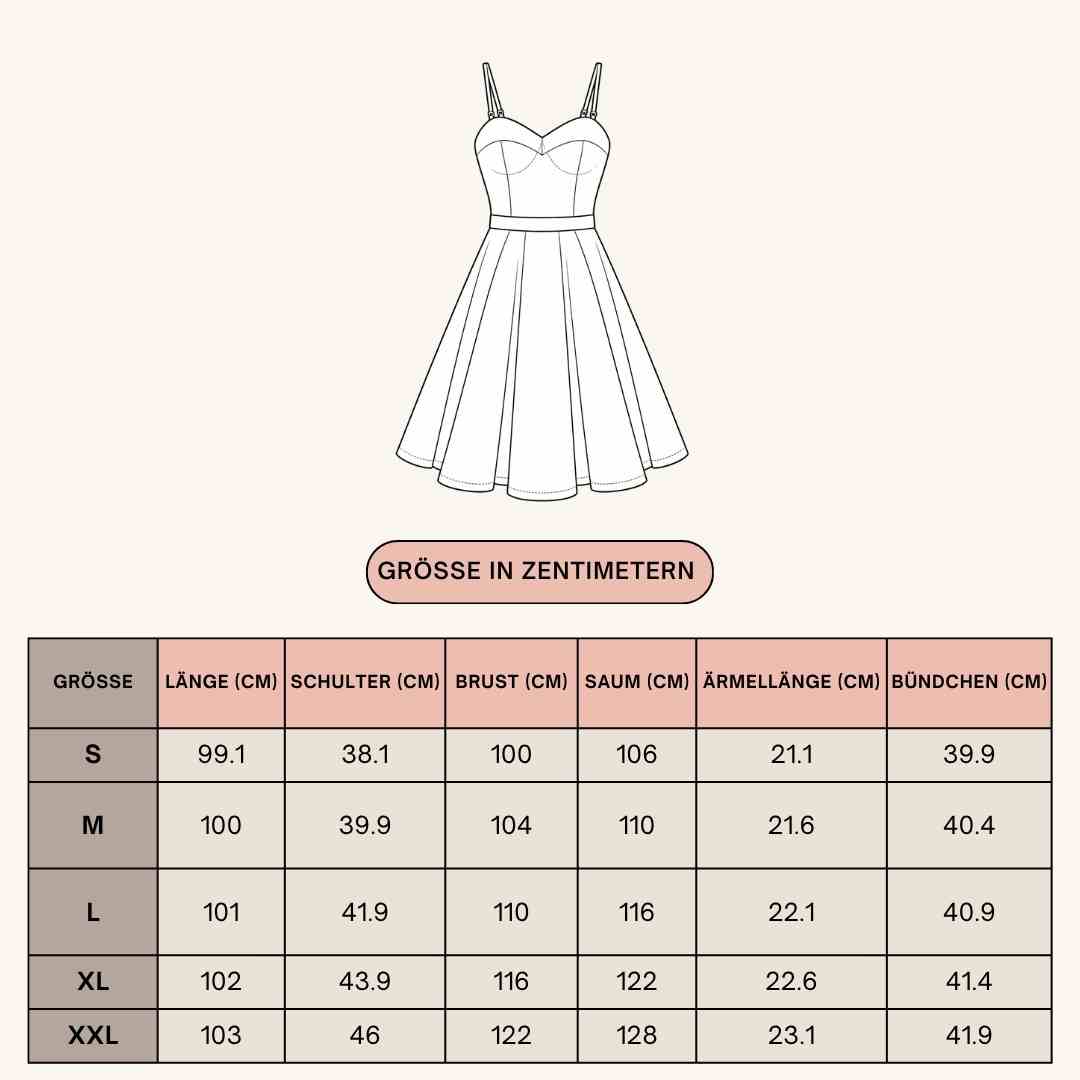 GRÖSSE IN ZENTIMETERN

| GRÖSSE | LÄNGE (CM) | SCHULTER (CM) | BRUST (CM) | SAUM (CM) | ÄRMELLÄNGE (CM) | BÜNDCHEN (CM) |
|---|---|---|---|---|---|---|
| S | 99.1 | 38.1 | 100 | 106 | 21.1 | 39.9 |
| M | 100 | 39.9 | 104 | 110 | 21.6 | 40.4 |
| L | 101 | 41.9 | 110 | 116 | 22.1 | 40.9 |
| XL | 102 | 43.9 | 116 | 122 | 22.6 | 41.4 |
| XXL | 103 | 46 | 122 | 128 | 23.1 | 41.9 |